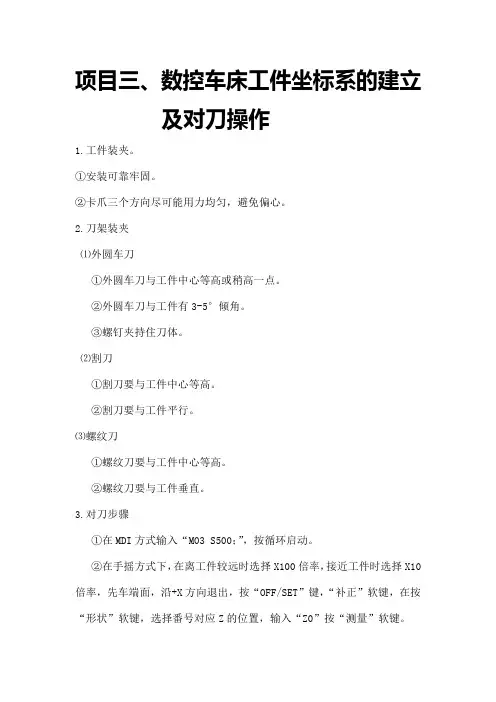 项目三、数控车床工件坐标系的建立及对刀操作

1.工件装夹。

①安装可靠牢固。

②卡爪三个方向尽可能用力均匀，避免偏心。

2.刀架装夹

⑴外圆车刀

①外圆车刀与工件中心等高或稍高一点。

②外圆车刀与工件有 3-5° 倾角。

③螺钉夹持住刀体。

⑵割刀

①割刀要与工件中心等高。

②割刀要与工件平行。

⑶螺纹刀

①螺纹刀要与工件中心等高。

②螺纹刀要与工件垂直。

3.对刀步骤

①在 MDI 方式输入“M03 S500;”，按循环启动。

②在手摇方式下，在离工件较远时选择 X100 倍率，接近工件时选择 X10 倍率，先车端面，沿+X 方向退出，按“OFF/SET”键，“补正”软键，在按“形状”软键，选择番号对应 Z 的位置，输入“Z0”按“测量”软键。